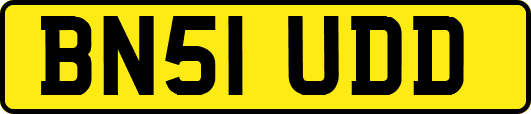 BN51 UDD